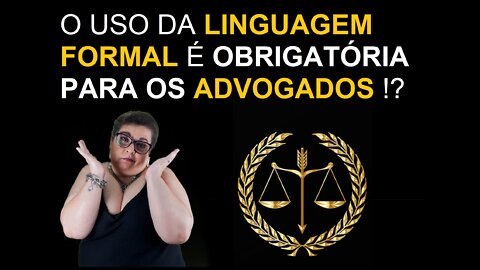 O USO DA LINGUAGEM FORMAL É OBRIGATÓRIA PARA OS ADVOGADOS !?